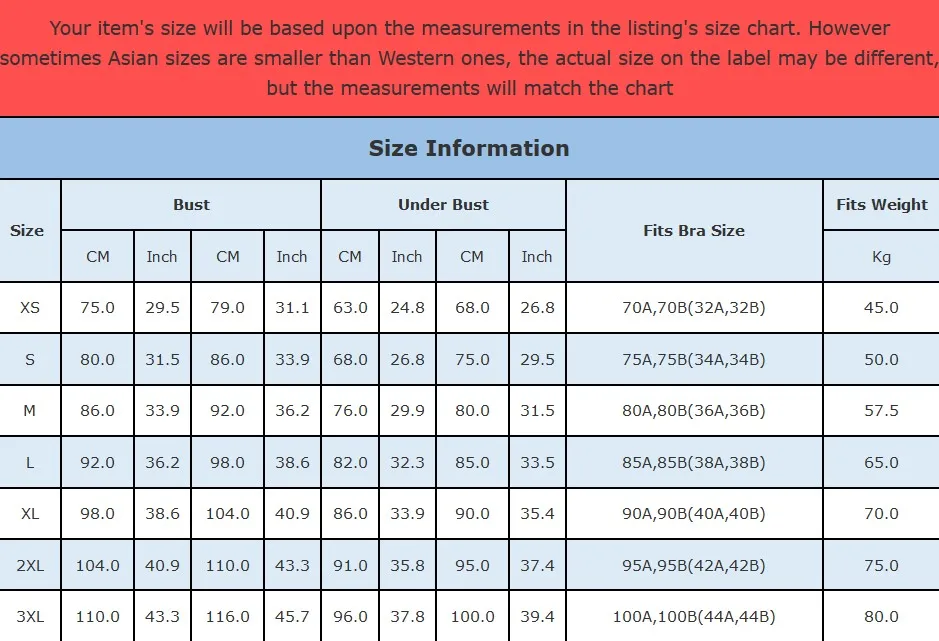 Your item's size will be based upon the measurements in the listing's size chart. However sometimes Asian sizes are smaller than Western ones, the actual size on the label may be different, but the measurements will match the chart

Size Information

| Size | Bust | | | | Under Bust | | | | Fits Bra Size | Fits Weight |
|---|---|---|---|---|---|---|---|---|---|---|
| | CM | Inch | CM | Inch | CM | Inch | CM | Inch | | Kg |
| XS | 75.0 | 29.5 | 79.0 | 31.1 | 63.0 | 24.8 | 68.0 | 26.8 | 70A,70B(32A,32B) | 45.0 |
| S | 80.0 | 31.5 | 86.0 | 33.9 | 68.0 | 26.8 | 75.0 | 29.5 | 75A,75B(34A,34B) | 50.0 |
| M | 86.0 | 33.9 | 92.0 | 36.2 | 76.0 | 29.9 | 80.0 | 31.5 | 80A,80B(36A,36B) | 57.5 |
| L | 92.0 | 36.2 | 98.0 | 38.6 | 82.0 | 32.3 | 85.0 | 33.5 | 85A,85B(38A,38B) | 65.0 |
| XL | 98.0 | 38.6 | 104.0 | 40.9 | 86.0 | 33.9 | 90.0 | 35.4 | 90A,90B(40A,40B) | 70.0 |
| 2XL | 104.0 | 40.9 | 110.0 | 43.3 | 91.0 | 35.8 | 95.0 | 37.4 | 95A,95B(42A,42B) | 75.0 |
| 3XL | 110.0 | 43.3 | 116.0 | 45.7 | 96.0 | 37.8 | 100.0 | 39.4 | 100A,100B(44A,44B) | 80.0 |